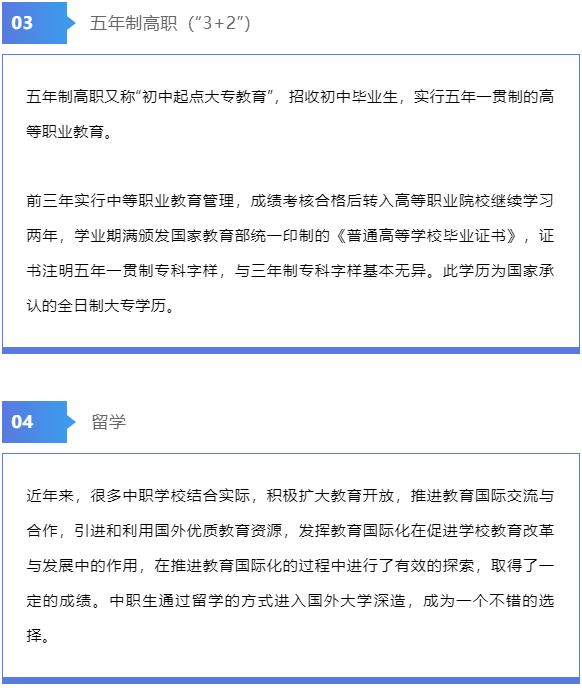 03

五年制高职（“3+2”）

五年制高职又称“初中起点大专教育”，招收初中毕业生，实行五年一贯制的高等职业教育。

前三年实行中等职业教育管理，成绩考核合格后转入高等职业院校继续学习两年，学业期满颁发国家教育部统一印制的《普通高等学校毕业证书》，证书注明五年一贯制专科字样，与三年制专科字样基本无异。此学历为国家承认的全日制大专学历。

04

留学

近年来，很多中职学校结合实际，积极扩大教育开放，推进教育国际交流与合作，引进和利用国外优质教育资源，发挥教育国际化在促进学校教育改革与发展中的作用，在推进教育国际化的过程中进行了有效的探索，取得了一定的成绩。中职生通过留学的方式进入国外大学深造，成为一个不错的选择。